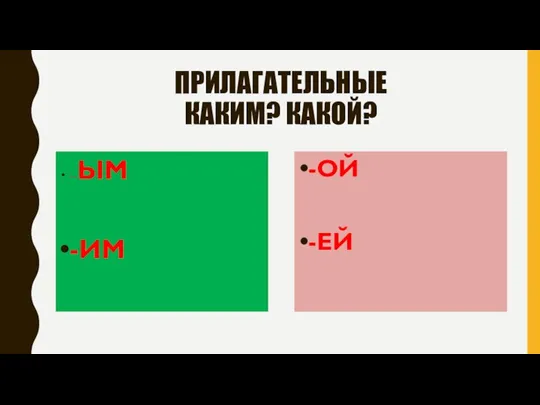 ПРИЛАГАТЕЛЬНЫЕ
КАКИМ? КАКОЙ?

• -ЫМ

• -ИМ

• -ОЙ

• -ЕЙ